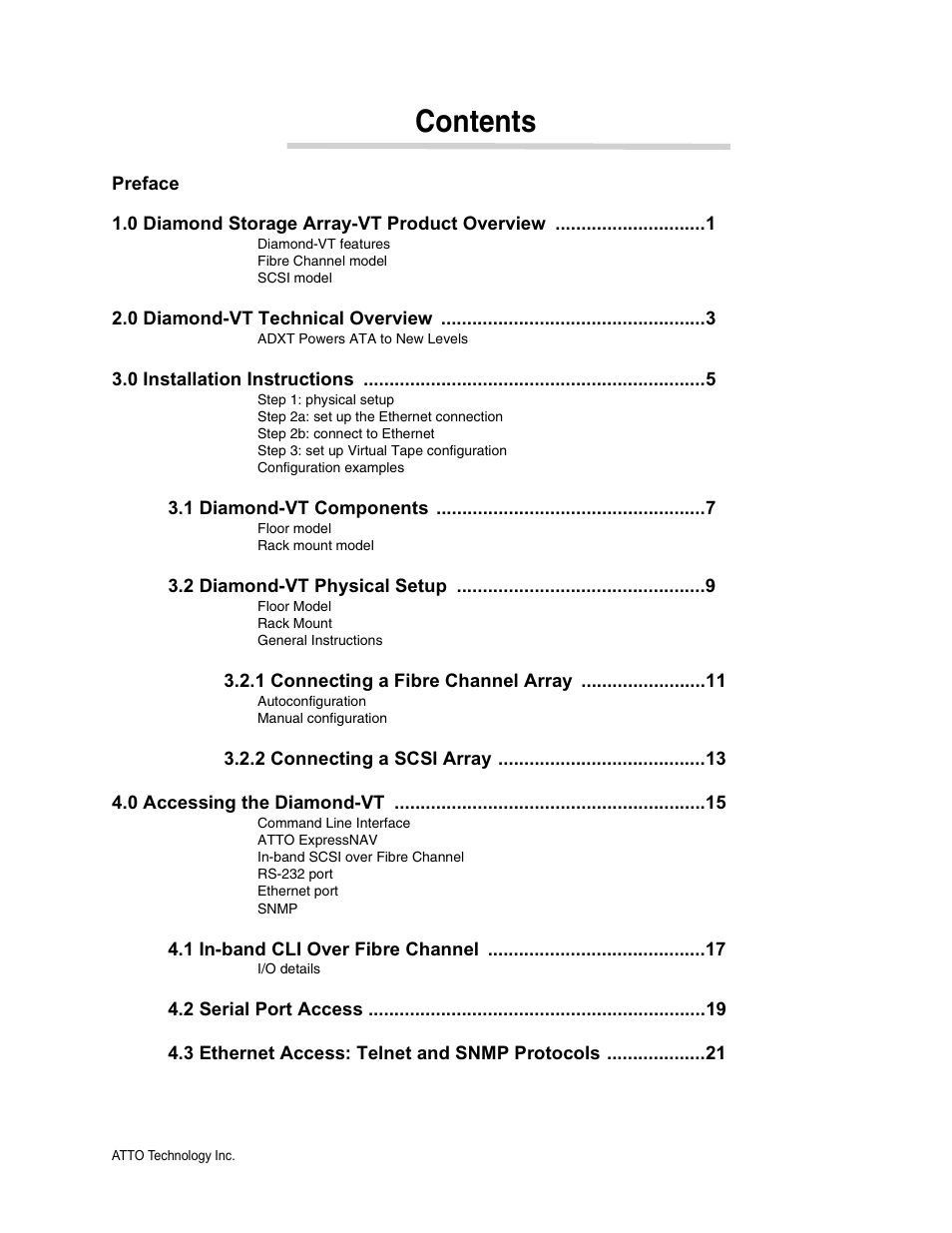 Contents

Preface

1.0 Diamond Storage Array-VT Product Overview .............................1
Diamond-VT features
Fibre Channel model
SCSI model

2.0 Diamond-VT Technical Overview ..................................................3
ADXT Powers ATA to New Levels

3.0 Installation Instructions .................................................................5
Step 1: physical setup
Step 2a: set up the Ethernet connection
Step 2b: connect to Ethernet
Step 3: set up Virtual Tape configuration
Configuration examples

3.1 Diamond-VT Components ...................................................7
Floor model
Rack mount model

3.2 Diamond-VT Physical Setup ...............................................9
Floor Model
Rack Mount
General Instructions

3.2.1 Connecting a Fibre Channel Array ........................11
Autoconfiguration
Manual configuration

3.2.2 Connecting a SCSI Array ........................................13

4.0 Accessing the Diamond-VT ...........................................................15
Command Line Interface
ATTO ExpressNAV
In-band SCSI over Fibre Channel
RS-232 port
Ethernet port
SNMP

4.1 In-band CLI Over Fibre Channel ..........................................17
I/O details

4.2 Serial Port Access ................................................................19

4.3 Ethernet Access: Telnet and SNMP Protocols ...................21

ATTO Technology Inc.